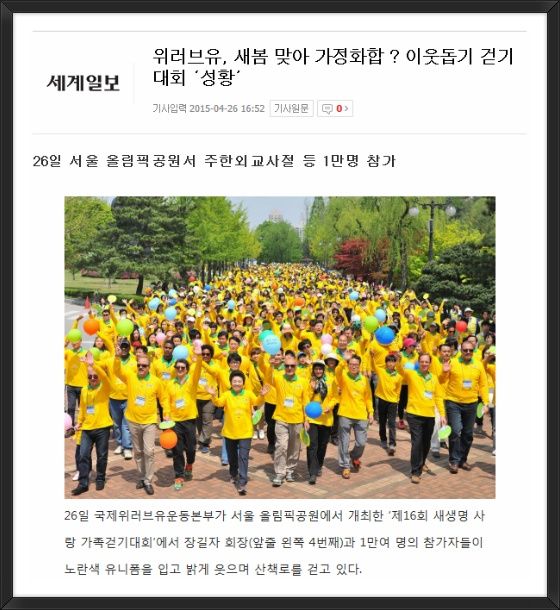 세계일보

위러브유, 새봄 맞아 가정화합 ? 이웃돕기 걷기대회 '성황'

기사입력 2015-04-26 16:52 기사원문 0 >

26일 서울 올림픽공원서 주한외교사절 등 1만명 참가

26일 국제위러브유운동본부가 서울 올림픽공원에서 개최한 '제16회 새생명 사랑 가족걷기대회'에서 장길자 회장(앞줄 왼쪽 4번째)과 1만여 명의 참가자들이 노란색 유니폼을 입고 밝게 웃으며 산책로를 걷고 있다.